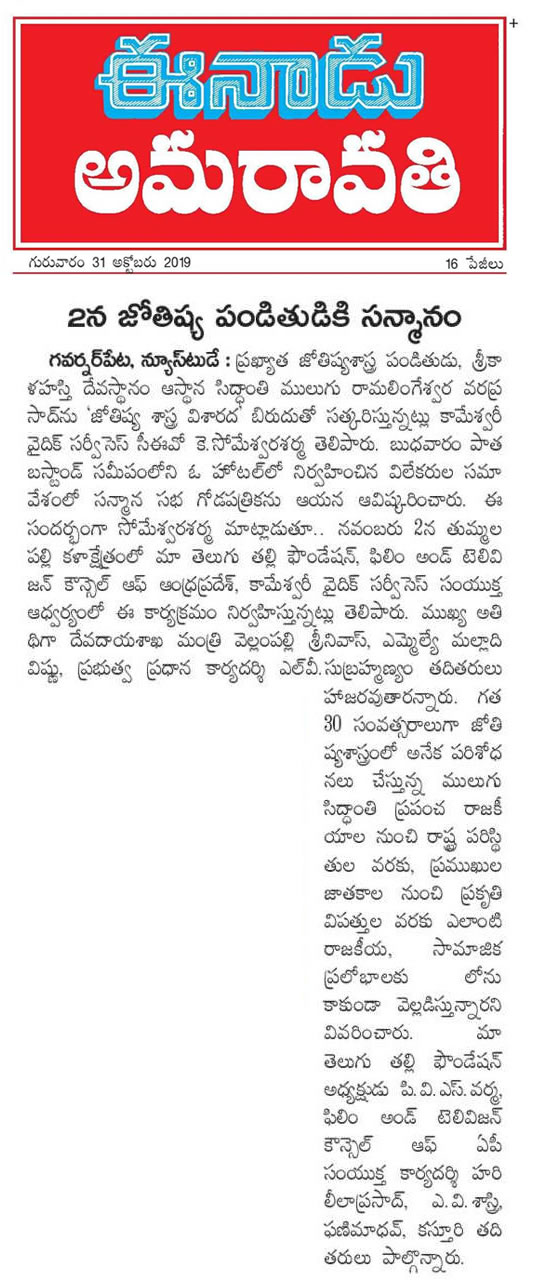 ఈనాడు
అమరావతి

గురువారం 31 అక్టోబరు 2019

16 పేజీలు

2న జోతిష్య పండితుడికి సన్మానం

గవర్నర్‌పేట, న్యూస్‌టుడే : ప్రఖ్యాత జోతిష్యశాస్త్ర పండితుడు, శ్రీకాళహస్తి దేవస్థానం ఆస్థాన సిద్ధాంతి ములుగు రామలింగేశ్వర వరప్రసాద్‌ను 'జోతిష్య శాస్త్ర విశారద' బిరుదుతో సత్కరిస్తున్నట్లు కామేశ్వరీ వైదిక్ సర్వీసెస్ సీఈవో కె.సోమేశ్వరశర్మ తెలిపారు. బుధవారం పాత బస్టాండ్ సమీపంలోని ఓ హోటల్‌లో నిర్వహించిన విలేకరుల సమావేశంలో సన్మాన సభ గోడపత్రికను ఆయన ఆవిష్కరించారు. ఈ సందర్భంగా సోమేశ్వరశర్మ మాట్లాడుతూ.. నవంబరు 2న తుమ్మలపల్లి కళాక్షేత్రంలో మా తెలుగు తల్లి ఫౌండేషన్, ఫిలిం అండ్ టెలివిజన్ కౌన్సెల్ ఆఫ్ ఆంధ్రప్రదేశ్, కామేశ్వరీ వైదిక్ సర్వీసెస్ సంయుక్త ఆధ్వర్యంలో ఈ కార్యక్రమం నిర్వహిస్తున్నట్లు తెలిపారు. ముఖ్య అతిథిగా దేవదాయశాఖ మంత్రి వెల్లంపల్లి శ్రీనివాస్, ఎమ్మెల్యే మల్లాది విష్ణు, ప్రభుత్వ ప్రధాన కార్యదర్శి ఎల్‌వీ.సుబ్రహ్మణ్యం తదితరులు హాజరవుతారన్నారు. గత 30 సంవత్సరాలుగా జోతిష్యశాస్త్రంలో అనేక పరిశోధనలు చేస్తున్న ములుగు సిద్ధాంతి ప్రపంచ రాజకీయాల నుంచి రాష్ట్ర పరిస్థితుల వరకు, ప్రముఖుల జాతకాల నుంచి ప్రకృతి విపత్తుల వరకు ఎలాంటి రాజకీయ, సామాజిక ప్రలోభాలకు లోను కాకుండా వెల్లడిస్తున్నారని వివరించారు. మా తెలుగు తల్లి ఫౌండేషన్ అధ్యక్షుడు పి.వి.ఎస్.వర్మ, ఫిలిం అండ్ టెలివిజన్ కౌన్సెల్ ఆఫ్ ఏపీ సంయుక్త కార్యదర్శి హరి లీలాప్రసాద్, ఎ.వి.శాస్త్రి, ఫణిమాధవ్, కస్తూరి తదితరులు పాల్గొన్నారు.